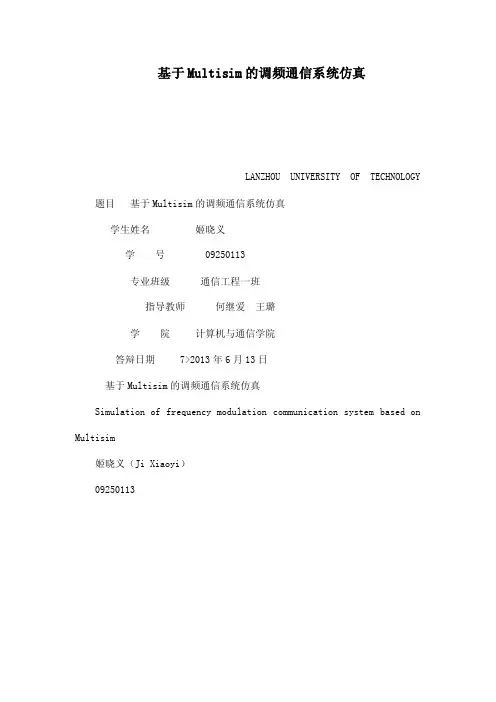 基于Multisim的调频通信系统仿真

LANZHOU UNIVERSITY OF TECHNOLOGY

题目 基于Multisim的调频通信系统仿真

学生姓名 姬晓义

学 号 09250113

专业班级 通信工程一班

指导教师 何继爱 王璐

学 院 计算机与通信学院

答辩日期 7>2013年6月13日

基于Multisim的调频通信系统仿真

Simulation of frequency modulation communication system based on Multisim

姬晓义（Ji Xiaoyi）

09250113